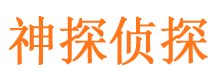 神探侦探